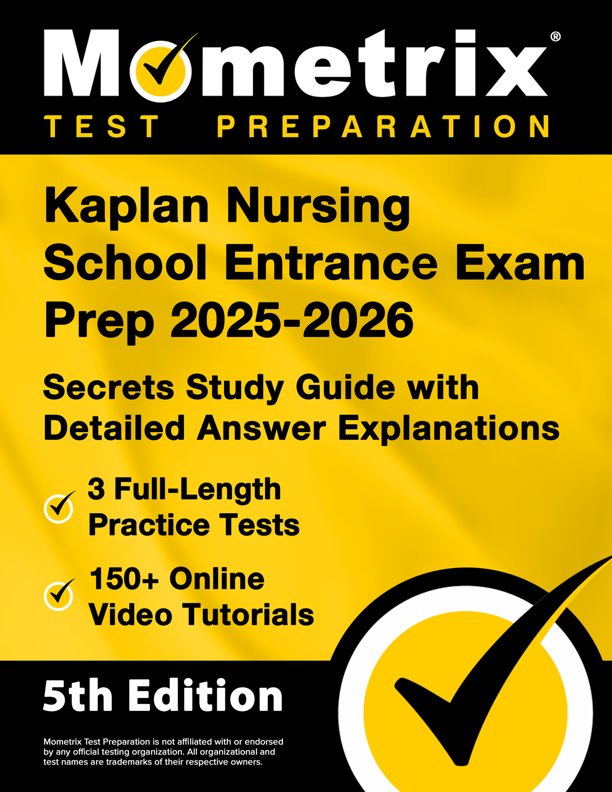 Mometrix®
TEST PREPARATION

Kaplan Nursing School Entrance Exam Prep 2025-2026

Secrets Study Guide with Detailed Answer Explanations

3 Full-Length Practice Tests

150+ Online Video Tutorials

5th Edition

Mometrix Test Preparation is not affiliated with or endorsed by any official testing organization. All organizational and test names are trademarks of their respective owners.